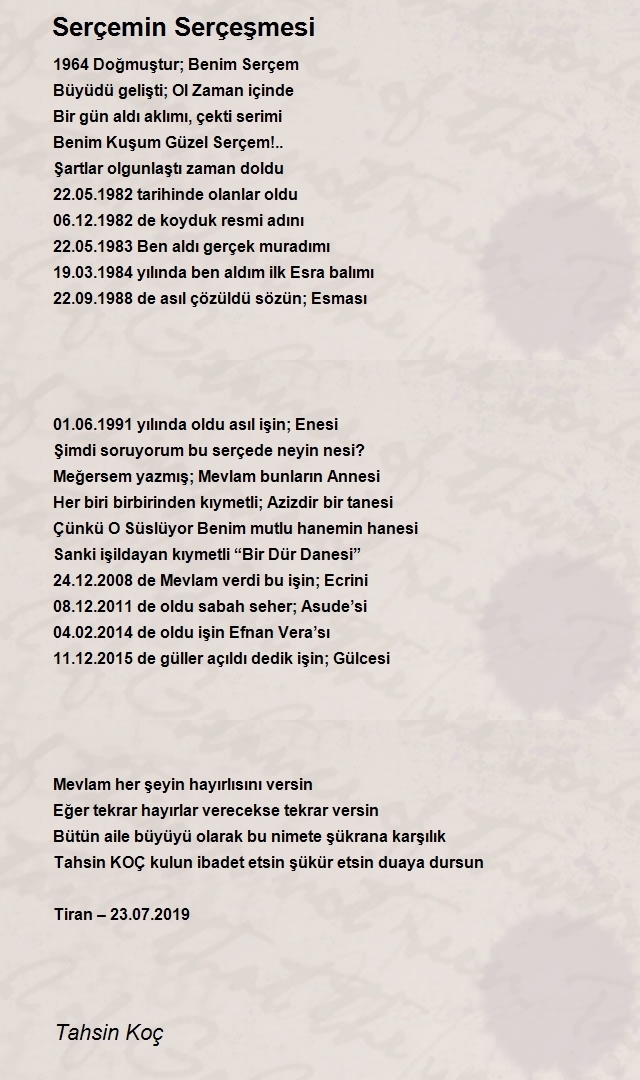 Serçemin Serçeşmesi

1964 Doğmuştur; Benim Serçem
Büyüdü gelişti; Ol Zaman içinde
Bir gün aldı aklımı, çekti serimi
Benim Kuşum Güzel Serçem!..
Şartlar olgunlaştı zaman doldu
22.05.1982 tarihinde olanlar oldu
06.12.1982 de koyduk resmi adını
22.05.1983 Ben aldı gerçek muradımı
19.03.1984 yılında ben aldım ilk Esra balımı
22.09.1988 de asıl çözüldü sözün; Esması

01.06.1991 yılında oldu asıl işin; Enesi
Şimdi soruyorum bu serçede neyin nesi?
Meğersem yazmış; Mevlam bunların Annesi
Her biri birbirinden kıymetli; Azizdir bir tanesi
Çünkü O Süslüyor Benim mutlu hanemin hanesi
Sanki işildayan kıymetli “Bir Dür Danesi”
24.12.2008 de Mevlam verdi bu işin; Ecrini
08.12.2011 de oldu sabah seher; Asude’si
04.02.2014 de oldu işin Efnan Vera’sı
11.12.2015 de güller açıldı dedik işin; Gülcesi

Mevlam her şeyin hayırlısını versin
Eğer tekrar hayırlar verecekse tekrar versin
Bütün aile büyüyü olarak bu nimete şükrana karşılık
Tahsin KOÇ kulun ibadet etsin şükür etsin duaya dursun

Tiran – 23.07.2019

Tahsin Koç